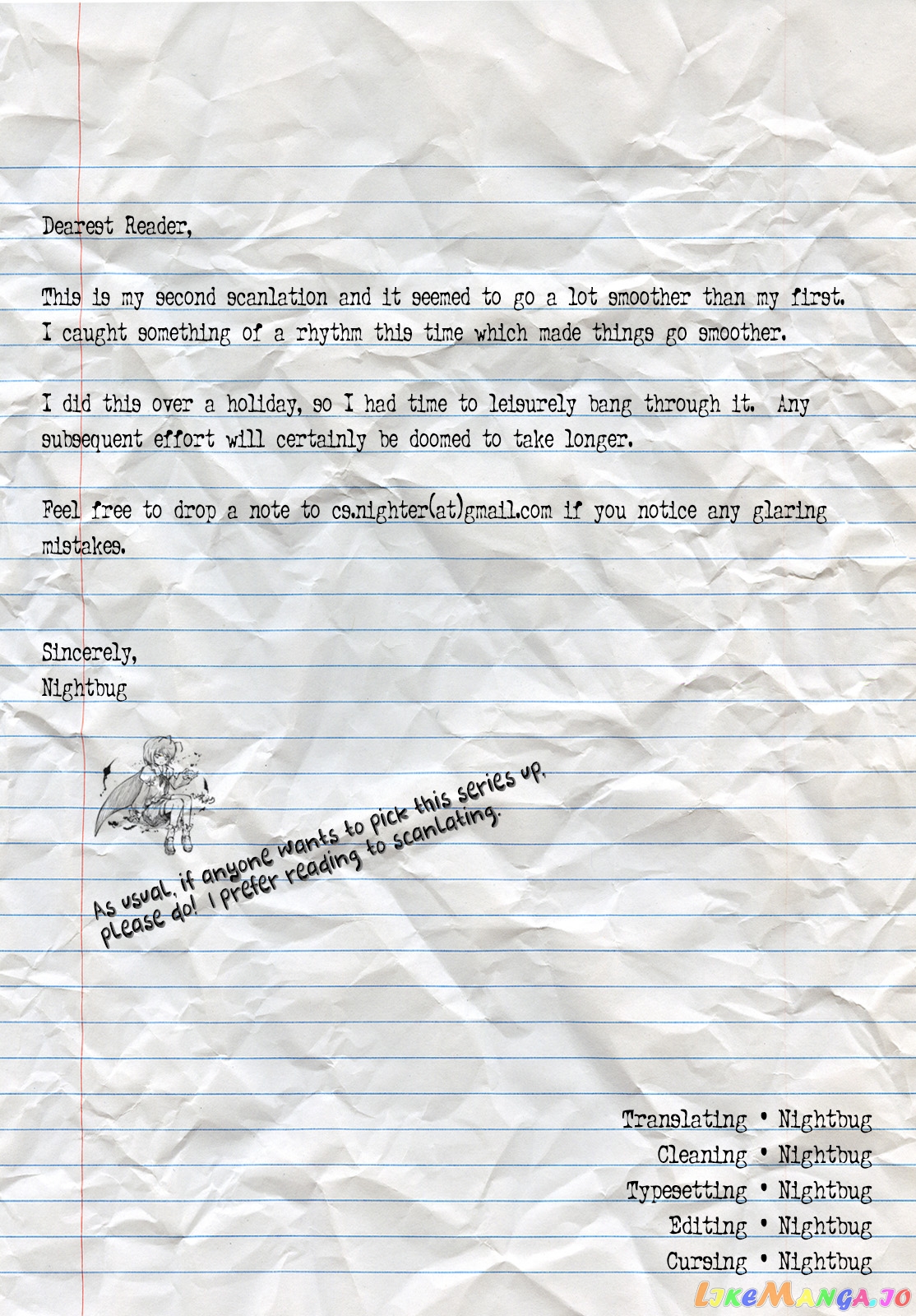 Dearest Reader,

This is my second scanlation and it seemed to go a lot smoother than my first. I caught something of a rhythm this time which made things go smoother.

I did this over a holiday, so I had time to leisurely bang through it. Any subsequent effort will certainly be doomed to take longer.

Feel free to drop a note to cs.nighter(at)gmail.com if you notice any glaring mistakes.

Sincerely,
Nightbug

As usual, if anyone wants to pick this series up, please do! I prefer reading to scanlating.

Translating • Nightbug
Cleaning • Nightbug
Typesetting • Nightbug
Editing • Nightbug
Cursing • Nightbug

LikeManga.io